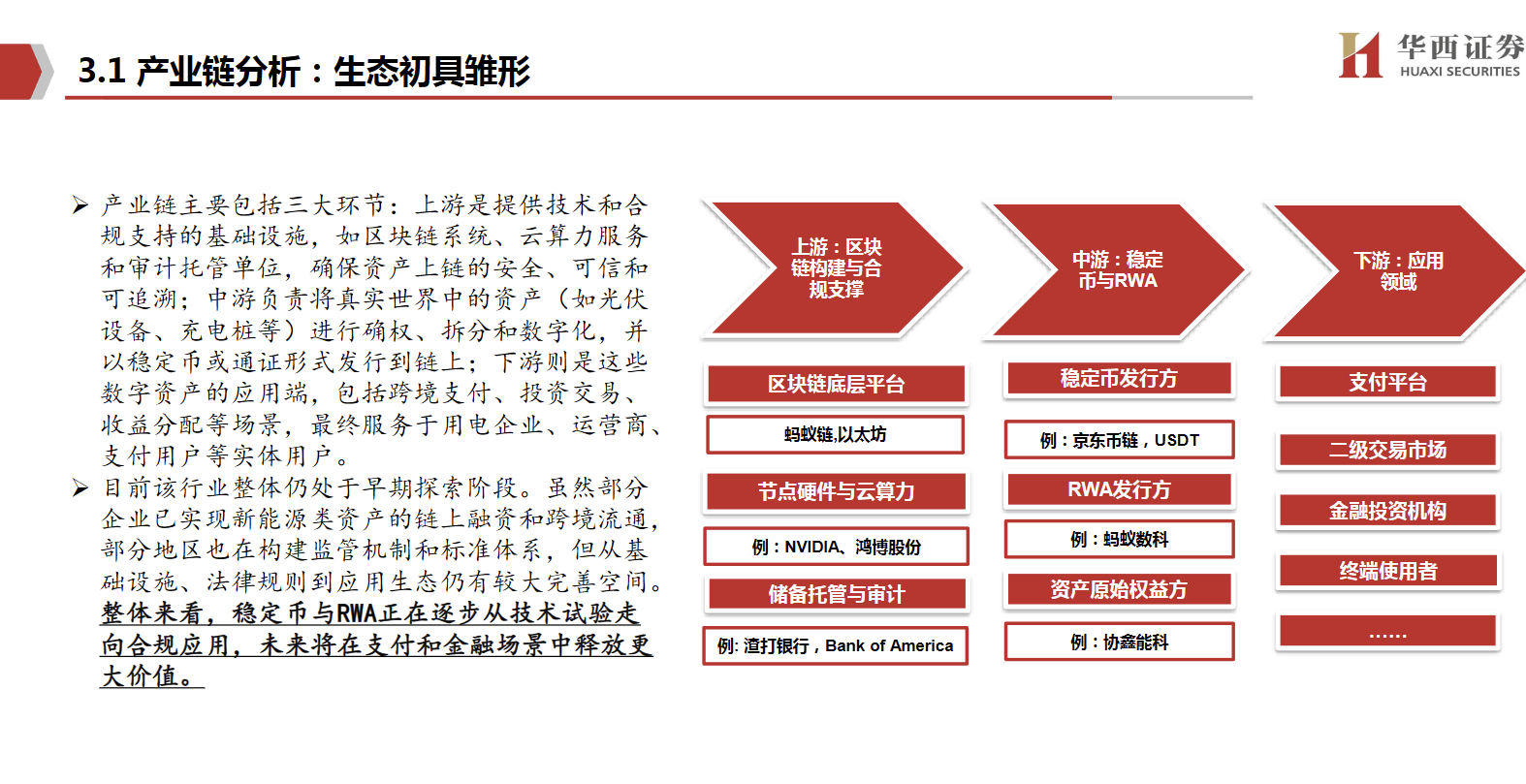 3.1 产业链分析：生态初具雏形

华西证券
HUAXI SECURITIES

➢ 产业链主要包括三大环节：上游是提供技术和合规支持的基础设施，如区块链系统、云算力服务和审计托管单位，确保资产上链的安全、可信和可追溯；中游负责将真实世界中的资产（如光伏设备、充电桩等）进行确权、拆分和数字化，并以稳定币或通证形式发行到链上；下游则是这些数字资产的应用端，包括跨境支付、投资交易、收益分配等场景，最终服务于用电企业、运营商、支付用户等实体用户。

➢ 目前该行业整体仍处于早期探索阶段。虽然部分企业已实现新能源类资产的链上融资和跨境流通，部分地区也在构建监管机制和标准体系，但从基础设施、法律规则到应用生态仍有较大完善空间。整体来看，稳定币与RWA正在逐步从技术试验走向合规应用，未来将在支付和金融场景中释放更大价值。

上游：区块链构建与合规支撑

区块链底层平台

蚂蚁链,以太坊

节点硬件与云算力

例：NVIDIA、鸿博股份

储备托管与审计

例: 渣打银行，Bank of America

中游：稳定币与RWA

稳定币发行方

例：京东币链，USDT

RWA发行方

例：蚂蚁数科

资产原始权益方

例：协鑫能科

下游：应用领域

支付平台

二级交易市场

金融投资机构

终端使用者

……